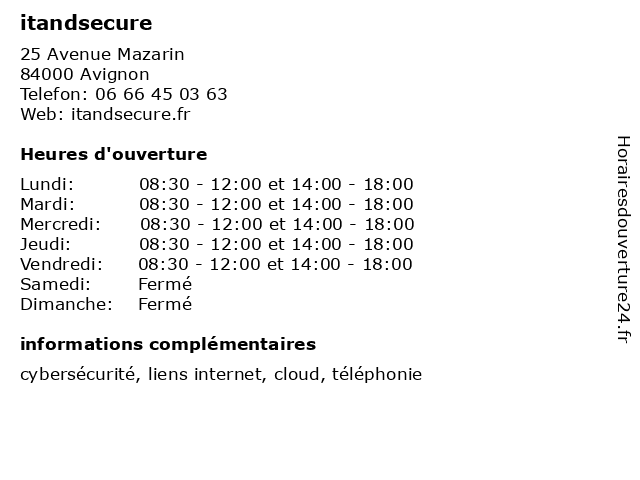 itandsecure

25 Avenue Mazarin
84000 Avignon
Telefon: 06 66 45 03 63
Web: itandsecure.fr

Heures d'ouverture

Lundi: 08:30 - 12:00 et 14:00 - 18:00
Mardi: 08:30 - 12:00 et 14:00 - 18:00
Mercredi: 08:30 - 12:00 et 14:00 - 18:00
Jeudi: 08:30 - 12:00 et 14:00 - 18:00
Vendredi: 08:30 - 12:00 et 14:00 - 18:00
Samedi: Fermé
Dimanche: Fermé

informations complémentaires

cybersécurité, liens internet, cloud, téléphonie

Horairesdouverture24.fr